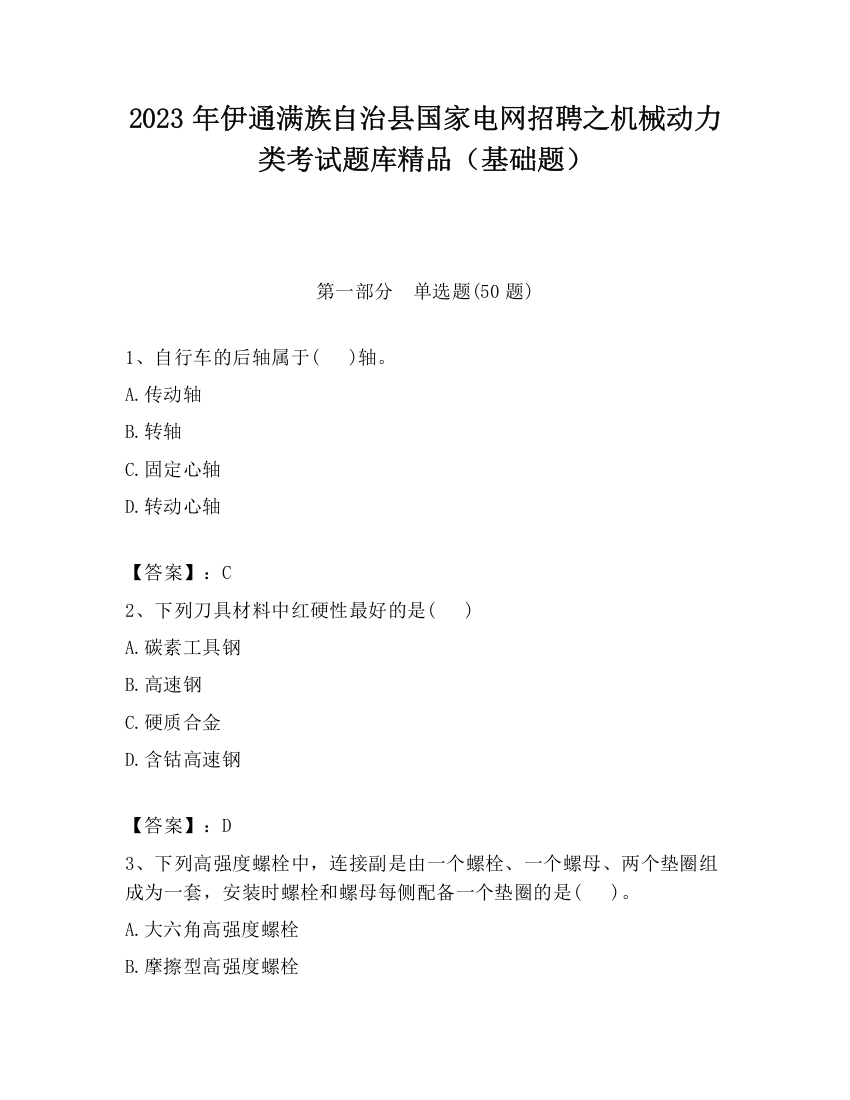 2023 年伊通满族自治县国家电网招聘之机械动力类考试题库精品（基础题）

第一部分　单选题(50 题)

1、自行车的后轴属于(　 )轴。

A.传动轴

B.转轴

C.固定心轴

D.转动心轴

【答案】：C

2、下列刀具材料中红硬性最好的是(　 )

A.碳素工具钢

B.高速钢

C.硬质合金

D.含钴高速钢

【答案】：D

3、下列高强度螺栓中，连接副是由一个螺栓、一个螺母、两个垫圈组成为一套，安装时螺栓和螺母每侧配备一个垫圈的是(　 )。

A.大六角高强度螺栓

B.摩擦型高强度螺栓